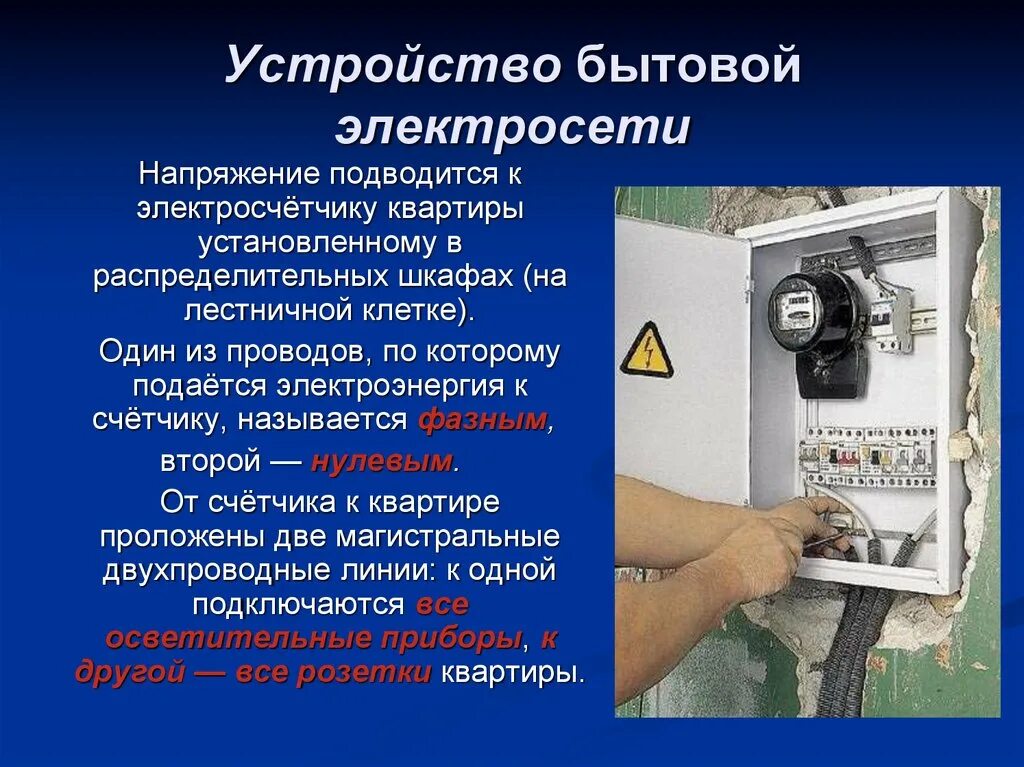 Устройство бытовой электросети

Напряжение подводится к электросчётчику квартиры установленному в распределительных шкафах (на лестничной клетке).

Один из проводов, по которому подаётся электроэнергия к счётчику, называется фазным, второй — нулевым.

От счётчика к квартире проложены две магистральные двухпроводные линии: к одной подключаются все осветительные приборы, к другой — все розетки квартиры.